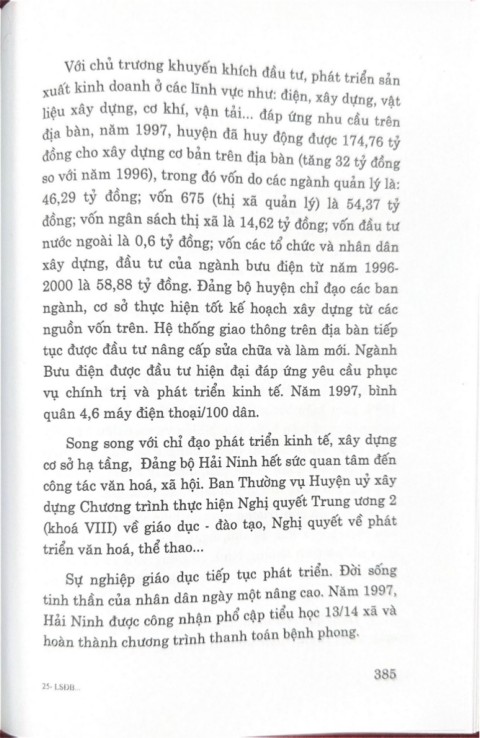 Với chủ trương khuyến khích đầu tư, phát triển sản xuất kinh doanh ở các lĩnh vực như: điện, xây dựng, vật liệu xây dựng, cơ khí, vận tải... đáp ứng nhu cầu trên địa bàn, năm 1997, huyện đã huy động được 174,76 tỷ đồng cho xây dựng cơ bản trên địa bàn (tăng 32 tỷ đồng so với năm 1996), trong đó vốn do các ngành quản lý là: 46,29 tỷ đồng; vốn 675 (thị xã quản lý) là 54,37 tỷ đồng; vốn ngân sách thị xã là 14,62 tỷ đồng; vốn đầu tư nước ngoài là 0,6 tỷ đồng; vốn các tổ chức và nhân dân xây dựng, đầu tư của ngành bưu điện từ năm 1996-2000 là 58,88 tỷ đồng. Đảng bộ huyện chỉ đạo các ban ngành, cơ sở thực hiện tốt kế hoạch xây dựng từ các nguồn vốn trên. Hệ thống giao thông trên địa bàn tiếp tục được đầu tư nâng cấp sửa chữa và làm mới. Ngành Bưu điện được đầu tư hiện đại đáp ứng yêu cầu phục vụ chính trị và phát triển kinh tế. Năm 1997, bình quân 4,6 máy điện thoại/100 dân.

Song song với chỉ đạo phát triển kinh tế, xây dựng cơ sở hạ tầng, Đảng bộ Hải Ninh hết sức quan tâm đến công tác văn hoá, xã hội. Ban Thường vụ Huyện uỷ xây dựng Chương trình thực hiện Nghị quyết Trung ương 2 (khoá VIII) về giáo dục - đào tạo, Nghị quyết về phát triển văn hoá, thể thao...

Sự nghiệp giáo dục tiếp tục phát triển. Đời sống tinh thần của nhân dân ngày một nâng cao. Năm 1997, Hải Ninh được công nhận phổ cập tiểu học 13/14 xã và hoàn thành chương trình thanh toán bệnh phong.

25- LSĐB...

385